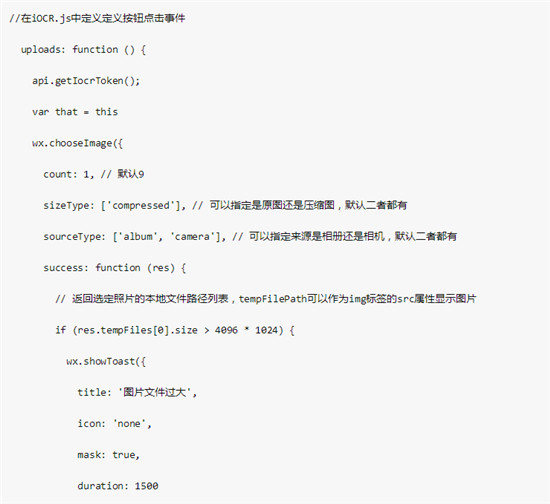 //在iOCR.js中定义定义按钮点击事件

uploads: function () {

api.getIocrToken();

var that = this

wx.chooseImage({

count: 1, // 默认9

sizeType: ['compressed'], // 可以指定是原图还是压缩图，默认二者都有

sourceType: ['album', 'camera'], // 可以指定来源是相册还是相机，默认二者都有

success: function (res) {

// 返回选定照片的本地文件路径列表，tempFilePath可以作为img标签的src属性显示图片

if (res.tempFiles[0].size > 4096 * 1024) {

wx.showToast({

title: '图片文件过大',

icon: 'none',

mask: true,

duration: 1500